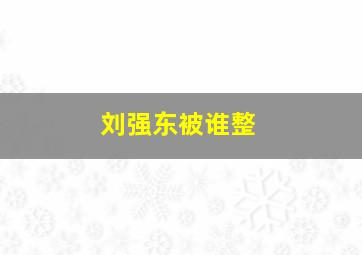 刘强东被谁整